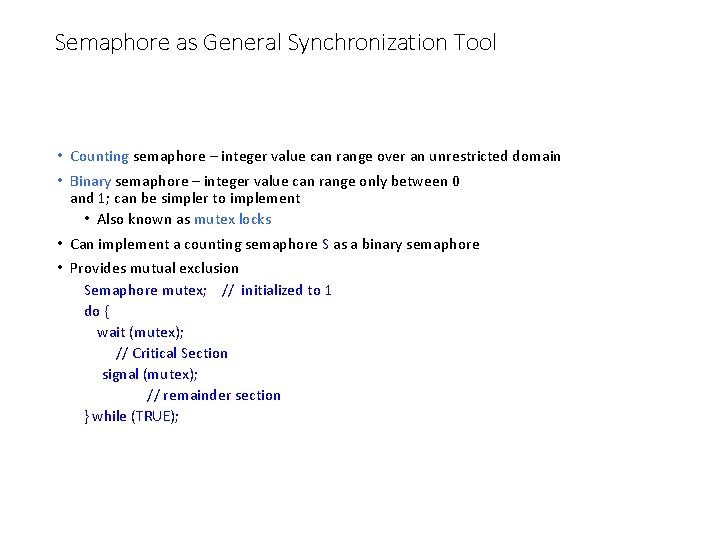 Semaphore as General Synchronization Tool

• Counting semaphore – integer value can range over an unrestricted domain

• Binary semaphore – integer value can range only between 0 and 1; can be simpler to implement

• Also known as mutex locks

• Can implement a counting semaphore S as a binary semaphore

• Provides mutual exclusion

Semaphore mutex;    //  initialized to 1
do {
   wait (mutex);
      // Critical Section
    signal (mutex);
          // remainder section
} while (TRUE);